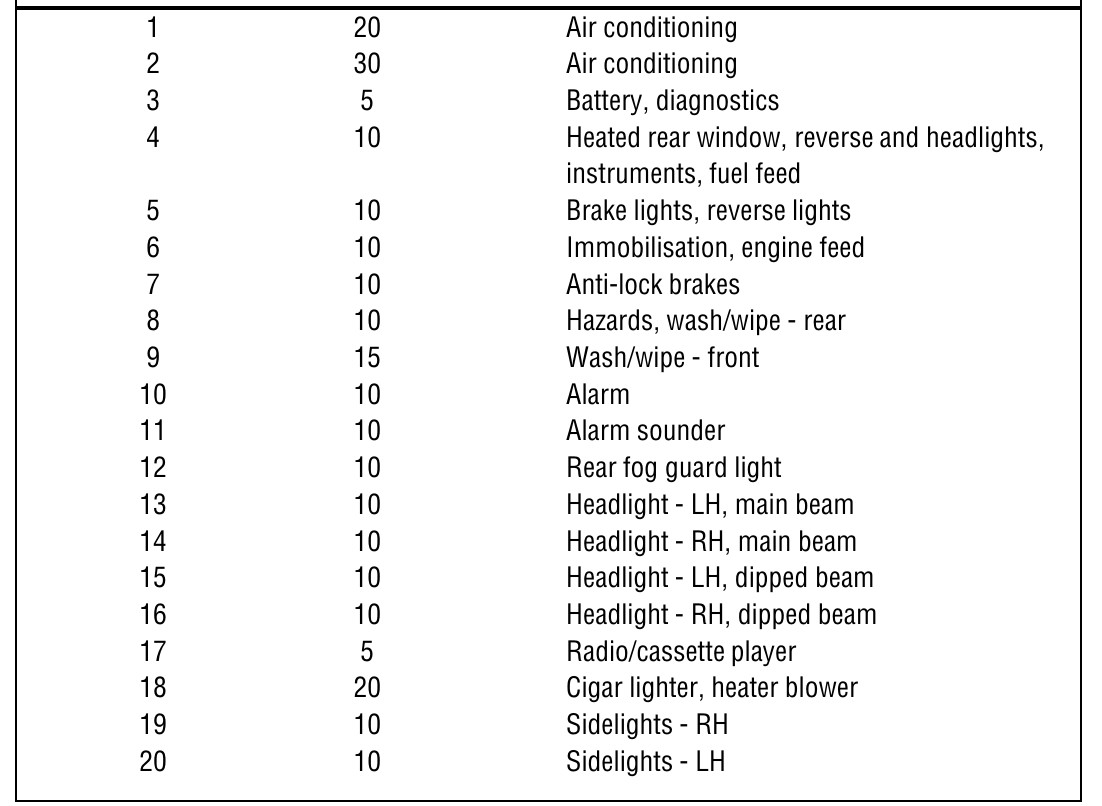 | | | |
|---|---|---|
| 1 | 20 | Air conditioning |
| 2 | 30 | Air conditioning |
| 3 | 5 | Battery, diagnostics |
| 4 | 10 | Heated rear window, reverse and headlights, instruments, fuel feed |
| 5 | 10 | Brake lights, reverse lights |
| 6 | 10 | Immobilisation, engine feed |
| 7 | 10 | Anti-lock brakes |
| 8 | 10 | Hazards, wash/wipe - rear |
| 9 | 15 | Wash/wipe - front |
| 10 | 10 | Alarm |
| 11 | 10 | Alarm sounder |
| 12 | 10 | Rear fog guard light |
| 13 | 10 | Headlight - LH, main beam |
| 14 | 10 | Headlight - RH, main beam |
| 15 | 10 | Headlight - LH, dipped beam |
| 16 | 10 | Headlight - RH, dipped beam |
| 17 | 5 | Radio/cassette player |
| 18 | 20 | Cigar lighter, heater blower |
| 19 | 10 | Sidelights - RH |
| 20 | 10 | Sidelights - LH |